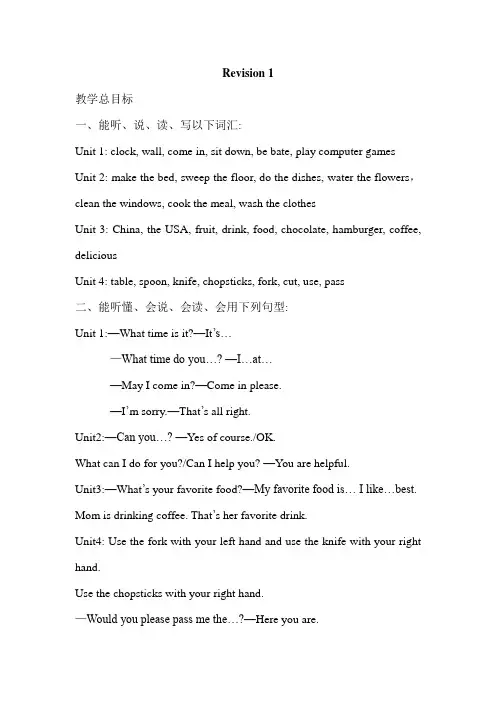 Revision 1

教学总目标

一、能听、说、读、写以下词汇:

Unit 1: clock, wall, come in, sit down, be bate, play computer games

Unit 2: make the bed, sweep the floor, do the dishes, water the flowers, clean the windows, cook the meal, wash the clothes

Unit 3: China, the USA, fruit, drink, food, chocolate, hamburger, coffee, delicious

Unit 4: table, spoon, knife, chopsticks, fork, cut, use, pass

二、能听懂、会说、会读、会用下列句型:

Unit 1:—What time is it?—It's…

—What time do you…? —I…at…

—May I come in?—Come in please.

—I'm sorry.—That's all right.

Unit2:—Can you…? —Yes of course./OK.

What can I do for you?/Can I help you? —You are helpful.

Unit3:—What's your favorite food?—My favorite food is… I like…best.

Mom is drinking coffee. That's her favorite drink.

Unit4: Use the fork with your left hand and use the knife with your right hand.

Use the chopsticks with your right hand.

—Would you please pass me the…?—Here you are.